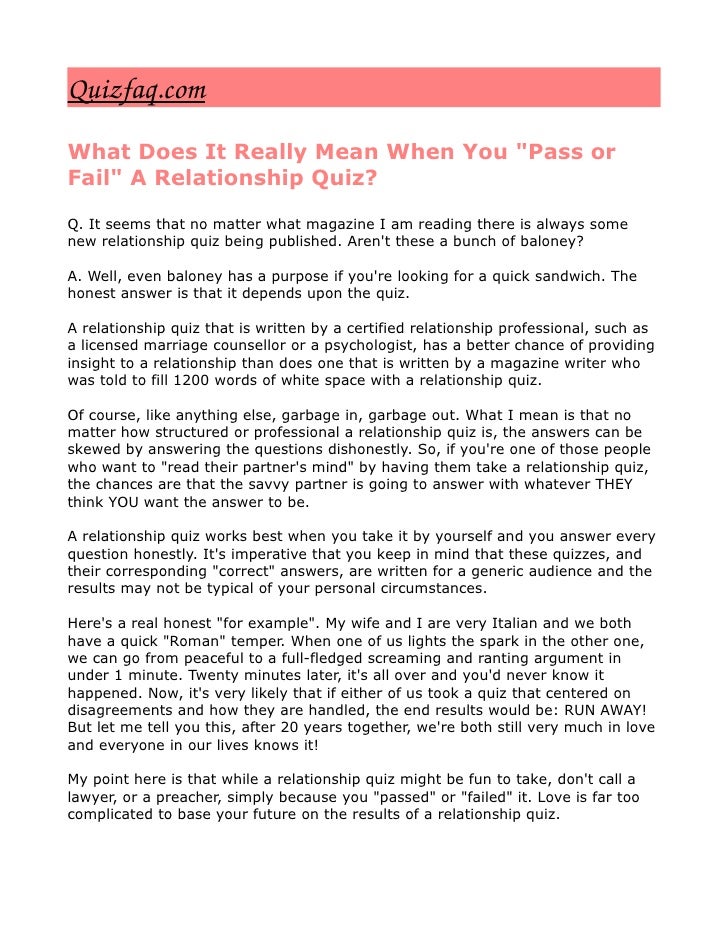 Quizfaq.com

What Does It Really Mean When You "Pass or Fail" A Relationship Quiz?

Q. It seems that no matter what magazine I am reading there is always some new relationship quiz being published. Aren't these a bunch of baloney?

A. Well, even baloney has a purpose if you're looking for a quick sandwich. The honest answer is that it depends upon the quiz.

A relationship quiz that is written by a certified relationship professional, such as a licensed marriage counsellor or a psychologist, has a better chance of providing insight to a relationship than does one that is written by a magazine writer who was told to fill 1200 words of white space with a relationship quiz.

Of course, like anything else, garbage in, garbage out. What I mean is that no matter how structured or professional a relationship quiz is, the answers can be skewed by answering the questions dishonestly. So, if you're one of those people who want to "read their partner's mind" by having them take a relationship quiz, the chances are that the savvy partner is going to answer with whatever THEY think YOU want the answer to be.

A relationship quiz works best when you take it by yourself and you answer every question honestly. It's imperative that you keep in mind that these quizzes, and their corresponding "correct" answers, are written for a generic audience and the results may not be typical of your personal circumstances.

Here's a real honest "for example". My wife and I are very Italian and we both have a quick "Roman" temper. When one of us lights the spark in the other one, we can go from peaceful to a full-fledged screaming and ranting argument in under 1 minute. Twenty minutes later, it's all over and you'd never know it happened. Now, it's very likely that if either of us took a quiz that centered on disagreements and how they are handled, the end results would be: RUN AWAY! But let me tell you this, after 20 years together, we're both still very much in love and everyone in our lives knows it!

My point here is that while a relationship quiz might be fun to take, don't call a lawyer, or a preacher, simply because you "passed" or "failed" it. Love is far too complicated to base your future on the results of a relationship quiz.